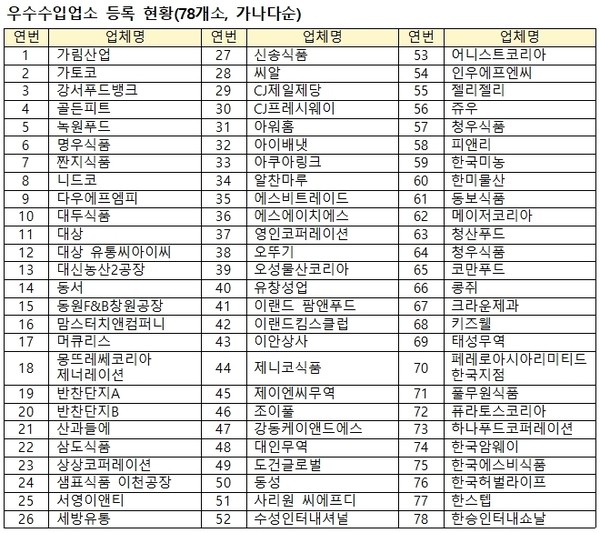 우수수입업소 등록 현황(78개소, 가나다순)

| 연번 | 업체명 | 연번 | 업체명 | 연번 | 업체명 |
|---|---|---|---|---|---|
| 1 | 가림산업 | 27 | 신송식품 | 53 | 어니스트코리아 |
| 2 | 가토코 | 28 | 씨알 | 54 | 인우에프엔씨 |
| 3 | 강서푸드뱅크 | 29 | CJ제일제당 | 55 | 젤리젤리 |
| 4 | 골든피트 | 30 | CJ프레시웨이 | 56 | 쥬우 |
| 5 | 녹원푸드 | 31 | 아워홈 | 57 | 청우식품 |
| 6 | 명우식품 | 32 | 아이배냇 | 58 | 피앤리 |
| 7 | 짠지식품 | 33 | 아쿠아링크 | 59 | 한국미농 |
| 8 | 니드코 | 34 | 알찬마루 | 60 | 한미물산 |
| 9 | 다우에프엠피 | 35 | 에스비트레이드 | 61 | 동보식품 |
| 10 | 대두식품 | 36 | 에스에이치에스 | 62 | 메이저코리아 |
| 11 | 대상 | 37 | 영인코퍼레이션 | 63 | 청산푸드 |
| 12 | 대상 유통씨아이씨 | 38 | 오뚜기 | 64 | 청우식품 |
| 13 | 대신농산2공장 | 39 | 오성물산코리아 | 65 | 코만푸드 |
| 14 | 동서 | 40 | 유창성업 | 66 | 콩쥐 |
| 15 | 동원F&B창원공장 | 41 | 이랜드 팜앤푸드 | 67 | 크라운제과 |
| 16 | 맘스터치앤컴퍼니 | 42 | 이랜드킴스클럽 | 68 | 키즈웰 |
| 17 | 머큐리스 | 43 | 이안상사 | 69 | 태성무역 |
| 18 | 몽뜨레쎄코리아 제너레이션 | 44 | 제니코식품 | 70 | 페레로아시아리미티드 한국지점 |
| 19 | 반찬단지A | 45 | 제이엔씨무역 | 71 | 풀무원식품 |
| 20 | 반찬단지B | 46 | 조이풀 | 72 | 퓨라토스코리아 |
| 21 | 산과들에 | 47 | 강동케이앤드에스 | 73 | 하나푸드코퍼레이션 |
| 22 | 삼도식품 | 48 | 대인무역 | 74 | 한국암웨이 |
| 23 | 상상코퍼레이션 | 49 | 도건글로벌 | 75 | 한국에스비식품 |
| 24 | 샘표식품 이천공장 | 50 | 동성 | 76 | 한국허벌라이프 |
| 25 | 서영이앤티 | 51 | 사리원 씨에프디 | 77 | 한스텝 |
| 26 | 세방유통 | 52 | 수성인터내셔널 | 78 | 한승인터내쇼날 |